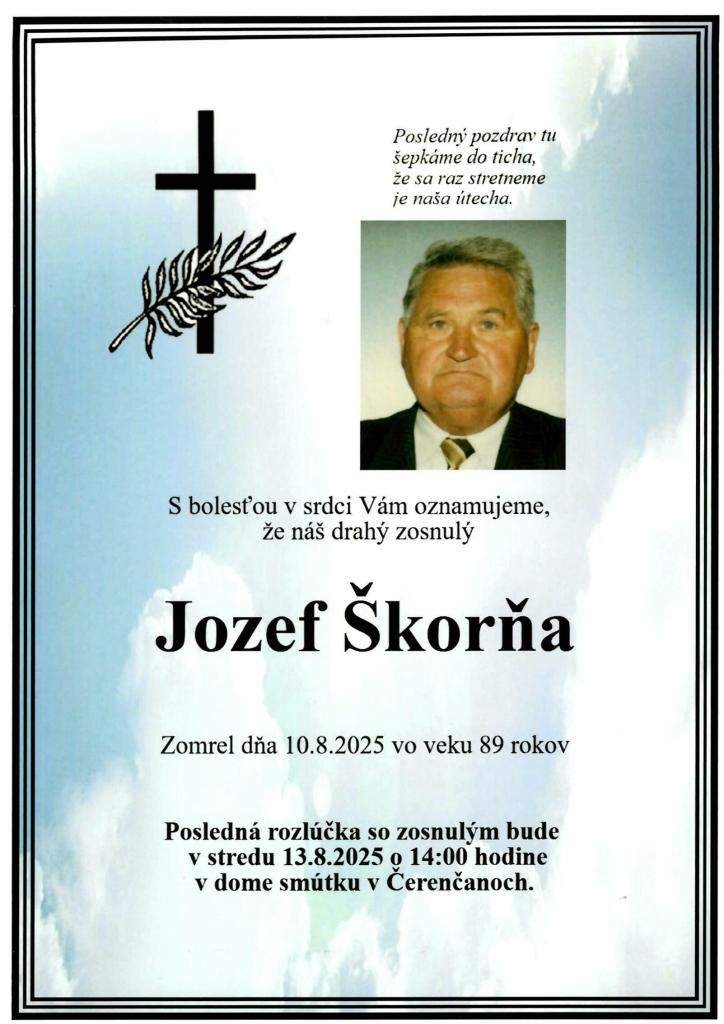 Posledný pozdrav tu šepkáme do ticha, že sa raz stretneme je naša útecha.

S bolesťou v srdci Vám oznamujeme, že náš drahý zosnulý

Jozef Škorňa

Zomrel dňa 10.8.2025 vo veku 89 rokov

Posledná rozlúčka so zosnulým bude v stredu 13.8.2025 o 14:00 hodine v dome smútku v Čerenčanoch.